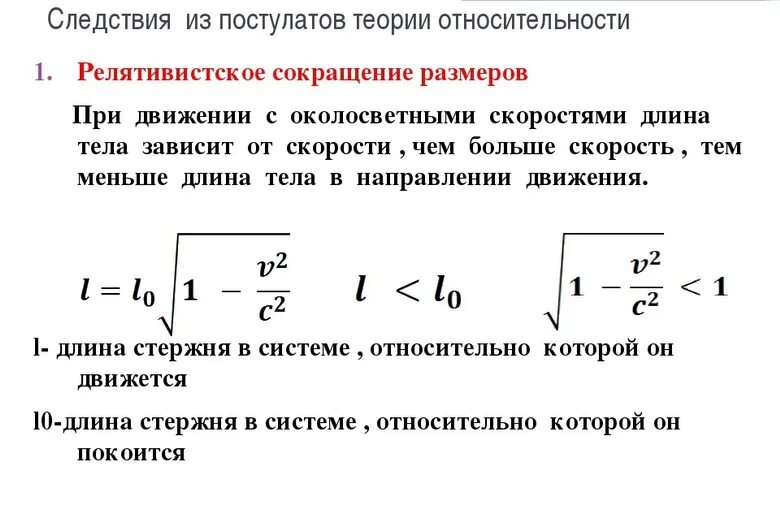 Следствия из постулатов теории относительности

1. Релятивистское сокращение размеров

При движении с околосветными скоростями длина тела зависит от скорости , чем больше скорость , тем меньше длина тела в направлении движения.

$l = l_0\sqrt{1 - \frac{v^2}{c^2}}$ $l < l_0$ $\sqrt{1 - \frac{v^2}{c^2}} < 1$

l- длина стержня в системе , относительно которой он движется

l0-длина стержня в системе , относительно которой он покоится